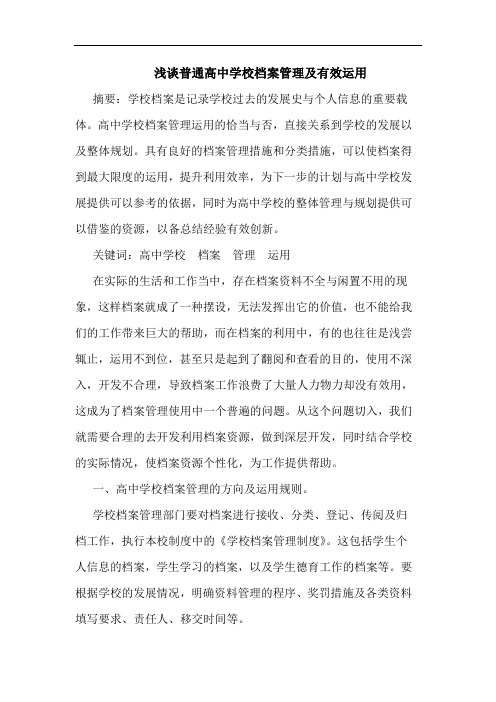 浅谈普通高中学校档案管理及有效运用

摘要：学校档案是记录学校过去的发展史与个人信息的重要载体。高中学校档案管理运用的恰当与否，直接关系到学校的发展以及整体规划。具有良好的档案管理措施和分类措施，可以使档案得到最大限度的运用，提升利用效率，为下一步的计划与高中学校发展提供可以参考的依据，同时为高中学校的整体管理与规划提供可以借鉴的资源，以备总结经验有效创新。

关键词：高中学校　档案　管理　运用

在实际的生活和工作当中，存在档案资料不全与闲置不用的现象，这样档案就成了一种摆设，无法发挥出它的价值，也不能给我们的工作带来巨大的帮助，而在档案的利用中，有的也往往是浅尝辄止，运用不到位，甚至只是起到了翻阅和查看的目的，使用不深入，开发不合理，导致档案工作浪费了大量人力物力却没有效用，这成为了档案管理使用中一个普遍的问题。从这个问题切入，我们就需要合理的去开发利用档案资源，做到深层开发，同时结合学校的实际情况，使档案资源个性化，为工作提供帮助。

一、高中学校档案管理的方向及运用规则。

学校档案管理部门要对档案进行接收、分类、登记、传阅及归档工作，执行本校制度中的《学校档案管理制度》。这包括学生个人信息的档案，学生学习的档案，以及学生德育工作的档案等。要根据学校的发展情况，明确资料管理的程序、奖罚措施及各类资料填写要求、责任人、移交时间等。